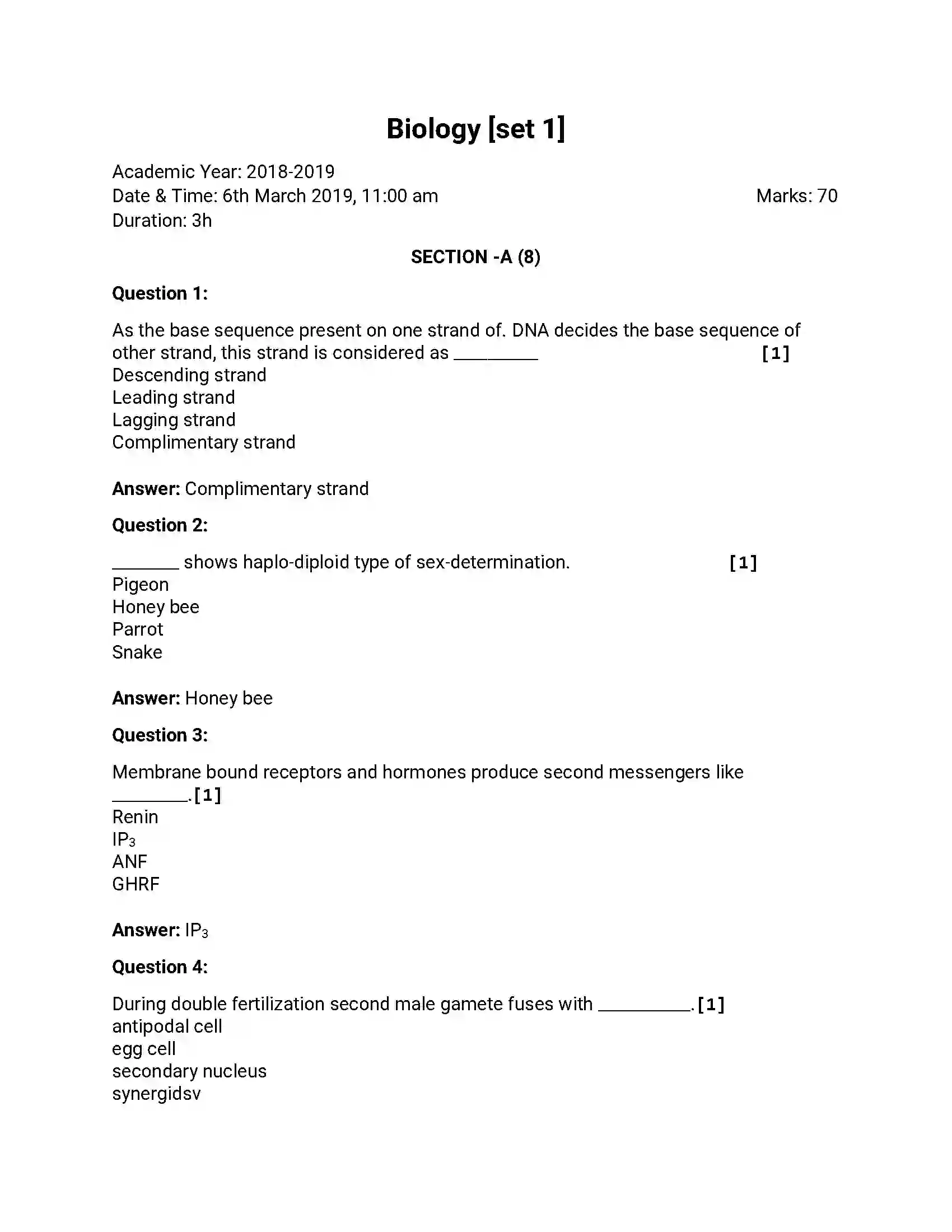 Biology [set 1]

Academic Year: 2018-2019
Date & Time: 6th March 2019, 11:00 am Marks: 70
Duration: 3h

SECTION -A (8)

Question 1:

As the base sequence present on one strand of. DNA decides the base sequence of other strand, this strand is considered as ____ [1]
Descending strand
Leading strand
Lagging strand
Complimentary strand

Answer: Complimentary strand

Question 2:

____ shows haplo-diploid type of sex-determination. [1]
Pigeon
Honey bee
Parrot
Snake

Answer: Honey bee

Question 3:

Membrane bound receptors and hormones produce second messengers like ____. [1]
Renin
$IP_3$
ANF
GHRF

Answer: $IP_3$

Question 4:

During double fertilization second male gamete fuses with ____. [1]
antipodal cell
egg cell
secondary nucleus
synergidsv